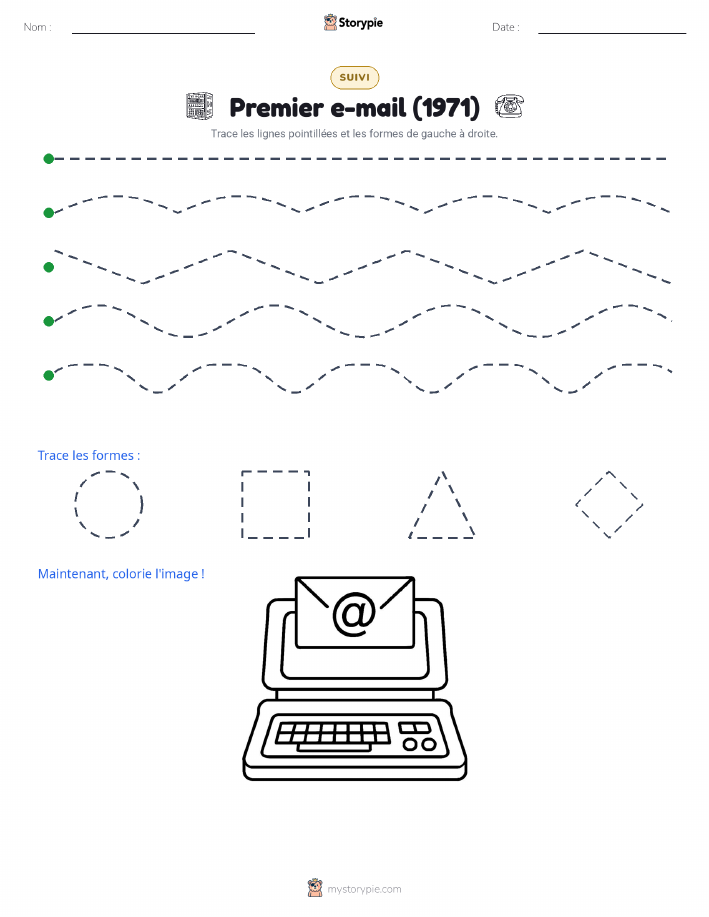 Nom :

Storypie

Date :

SUIVI

Premier e-mail (1971)

Trace les lignes pointillées et les formes de gauche à droite.

Trace les formes :

Maintenant, colorie l'image !

@

mystorypie.com